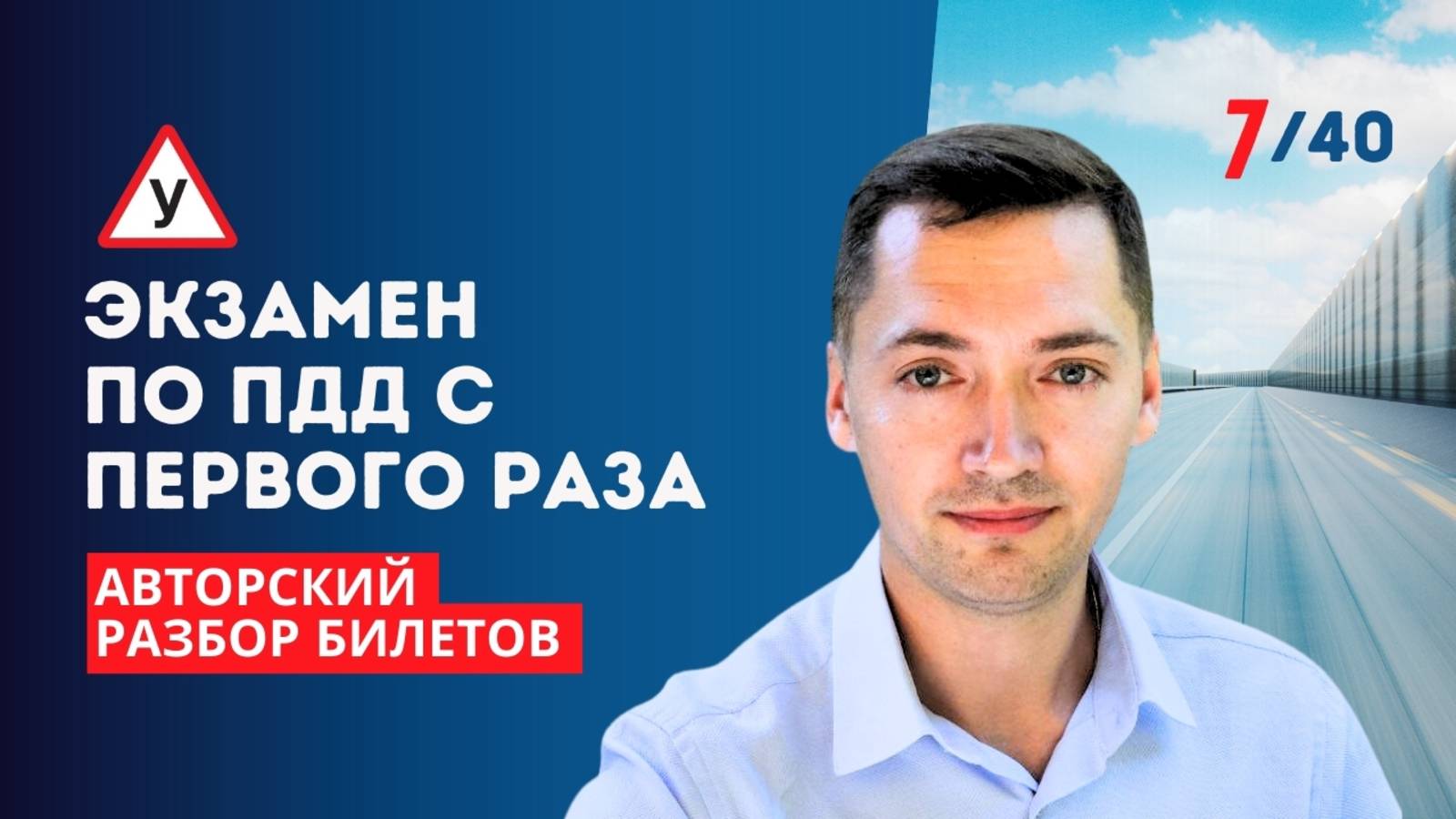 У

ЭКЗАМЕН ПО ПДД С ПЕРВОГО РАЗА

АВТОРСКИЙ РАЗБОР БИЛЕТОВ

7/40